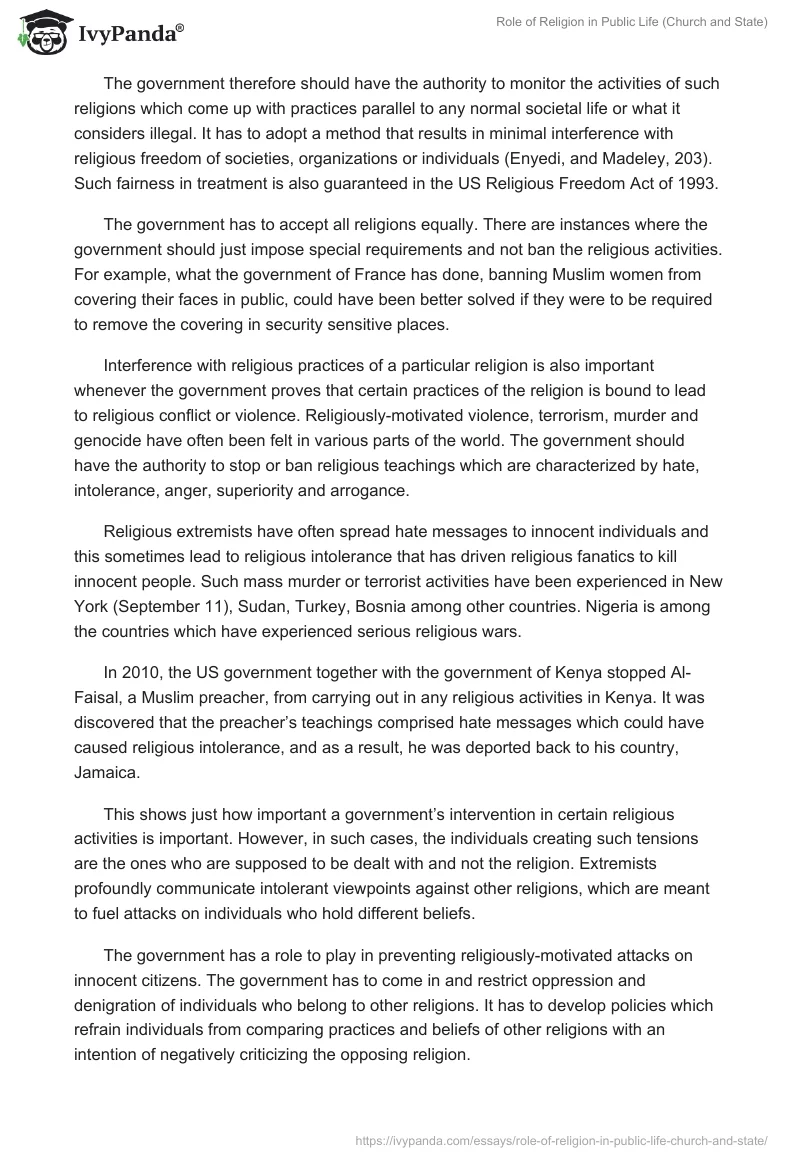 IvyPanda®

Role of Religion in Public Life (Church and State)

The government therefore should have the authority to monitor the activities of such religions which come up with practices parallel to any normal societal life or what it considers illegal. It has to adopt a method that results in minimal interference with religious freedom of societies, organizations or individuals (Enyedi, and Madeley, 203). Such fairness in treatment is also guaranteed in the US Religious Freedom Act of 1993.

The government has to accept all religions equally. There are instances where the government should just impose special requirements and not ban the religious activities. For example, what the government of France has done, banning Muslim women from covering their faces in public, could have been better solved if they were to be required to remove the covering in security sensitive places.

Interference with religious practices of a particular religion is also important whenever the government proves that certain practices of the religion is bound to lead to religious conflict or violence. Religiously-motivated violence, terrorism, murder and genocide have often been felt in various parts of the world. The government should have the authority to stop or ban religious teachings which are characterized by hate, intolerance, anger, superiority and arrogance.

Religious extremists have often spread hate messages to innocent individuals and this sometimes lead to religious intolerance that has driven religious fanatics to kill innocent people. Such mass murder or terrorist activities have been experienced in New York (September 11), Sudan, Turkey, Bosnia among other countries. Nigeria is among the countries which have experienced serious religious wars.

In 2010, the US government together with the government of Kenya stopped Al-Faisal, a Muslim preacher, from carrying out in any religious activities in Kenya. It was discovered that the preacher's teachings comprised hate messages which could have caused religious intolerance, and as a result, he was deported back to his country, Jamaica.

This shows just how important a government's intervention in certain religious activities is important. However, in such cases, the individuals creating such tensions are the ones who are supposed to be dealt with and not the religion. Extremists profoundly communicate intolerant viewpoints against other religions, which are meant to fuel attacks on individuals who hold different beliefs.

The government has a role to play in preventing religiously-motivated attacks on innocent citizens. The government has to come in and restrict oppression and denigration of individuals who belong to other religions. It has to develop policies which refrain individuals from comparing practices and beliefs of other religions with an intention of negatively criticizing the opposing religion.

https://ivypanda.com/essays/role-of-religion-in-public-life-church-and-state/